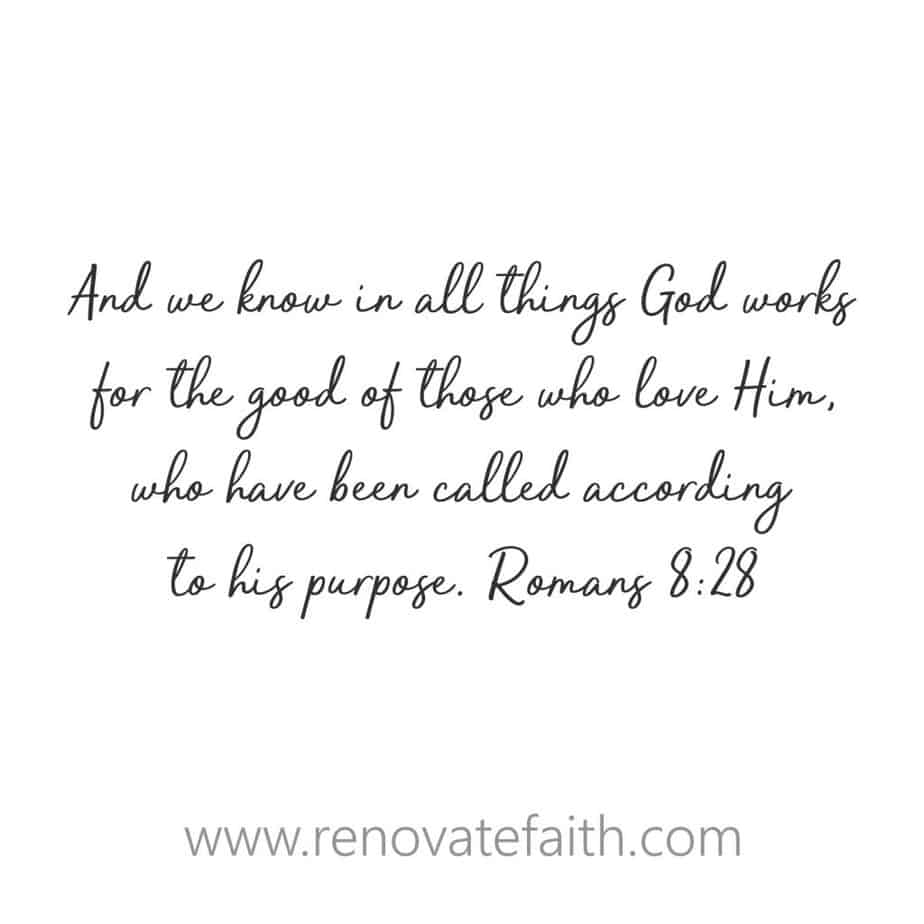 And we know in all things God works for the good of those who love Him, who have been called according to his purpose. Romans 8:28

www.renovatefaith.com